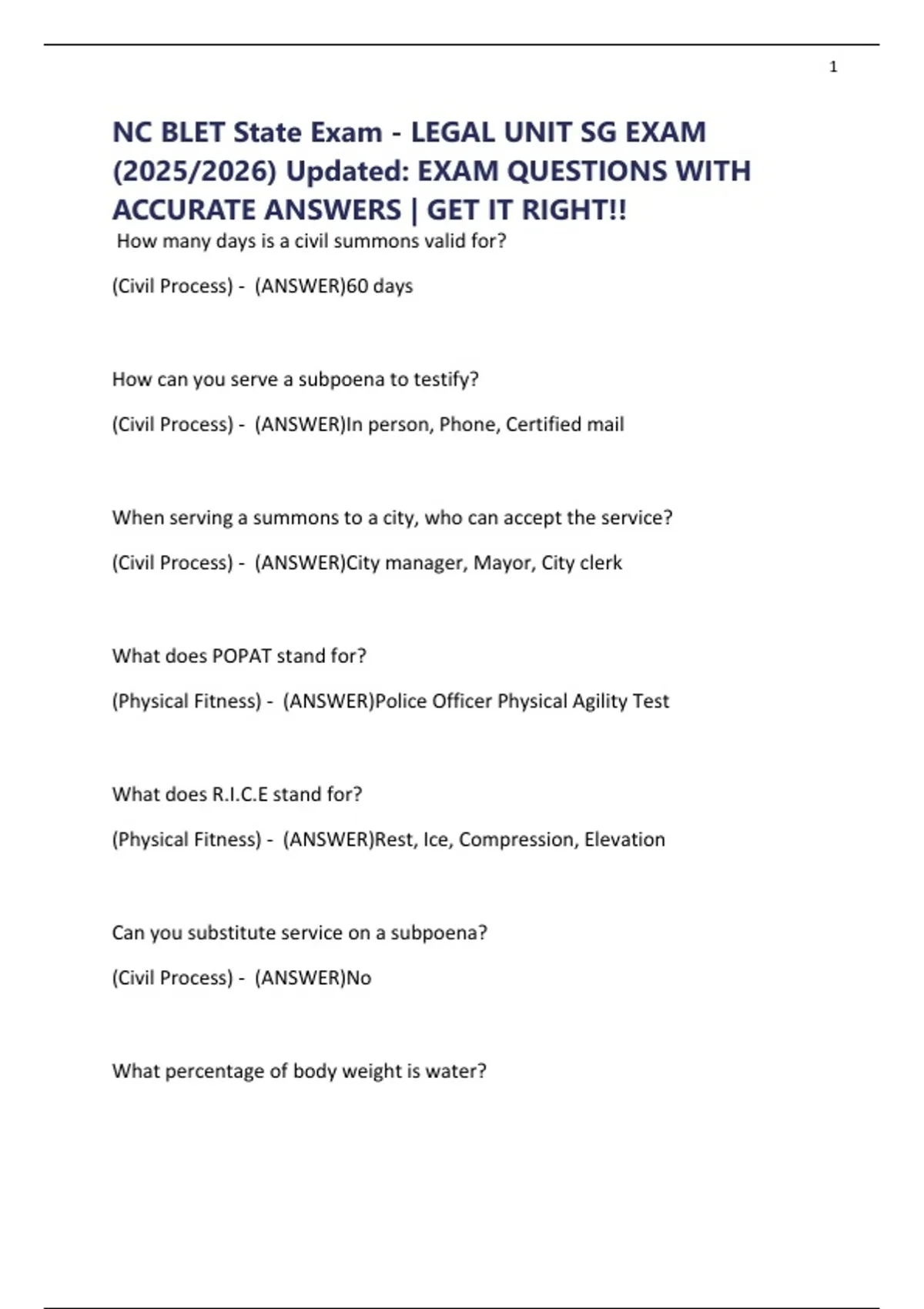 1

NC BLET State Exam - LEGAL UNIT SG EXAM (2025/2026) Updated: EXAM QUESTIONS WITH ACCURATE ANSWERS | GET IT RIGHT!!

How many days is a civil summons valid for?

(Civil Process) - (ANSWER)60 days

How can you serve a subpoena to testify?

(Civil Process) - (ANSWER)In person, Phone, Certified mail

When serving a summons to a city, who can accept the service?

(Civil Process) - (ANSWER)City manager, Mayor, City clerk

What does POPAT stand for?

(Physical Fitness) - (ANSWER)Police Officer Physical Agility Test

What does R.I.C.E stand for?

(Physical Fitness) - (ANSWER)Rest, Ice, Compression, Elevation

Can you substitute service on a subpoena?

(Civil Process) - (ANSWER)No

What percentage of body weight is water?